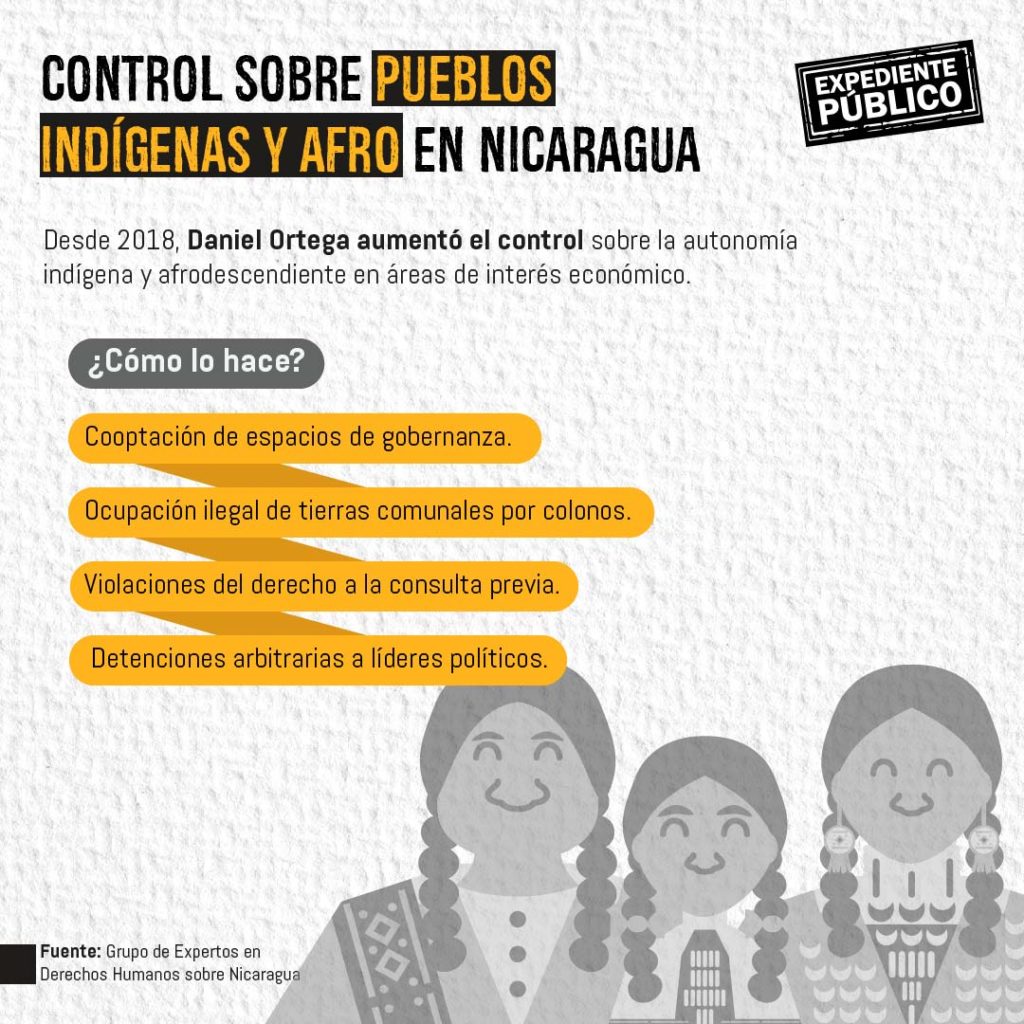 CONTROL SOBRE PUEBLOS INDÍGENAS Y AFRO EN NICARAGUA

EXPEDIENTE PÚBLICO

Desde 2018, Daniel Ortega aumentó el control sobre la autonomía indígena y afrodescendiente en áreas de interés económico.

¿Cómo lo hace?

Cooptación de espacios de gobernanza.

Ocupación ilegal de tierras comunales por colonos.

Violaciones del derecho a la consulta previa.

Detenciones arbitrarias a líderes políticos.

Fuente: Grupo de Expertos en Derechos Humanos sobre Nicaragua